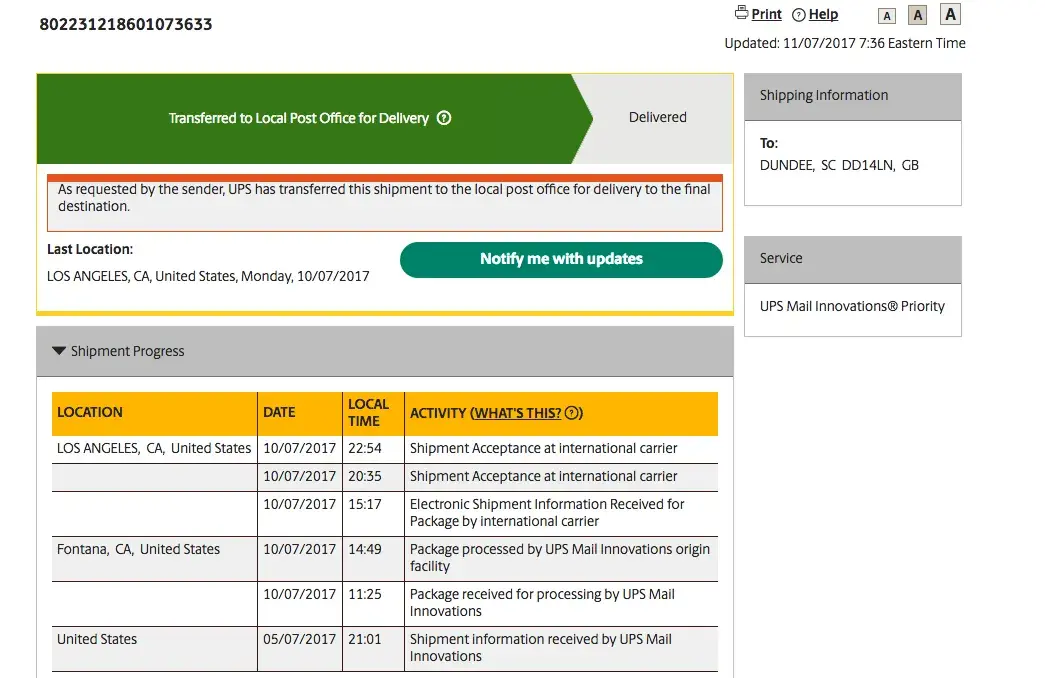 802231218601073633

Print Help A A A

Updated: 11/07/2017 7:36 Eastern Time

Transferred to Local Post Office for Delivery

Delivered

As requested by the sender, UPS has transferred this shipment to the local post office for delivery to the final destination.

Last Location:

LOS ANGELES, CA, United States, Monday, 10/07/2017

Notify me with updates

Shipping Information

To:

DUNDEE, SC DD14LN, GB

Service

UPS Mail Innovations® Priority

Shipment Progress

| LOCATION | DATE | LOCAL TIME | ACTIVITY (WHAT'S THIS?) |
|---|---|---|---|
| LOS ANGELES, CA, United States | 10/07/2017 | 22:54 | Shipment Acceptance at international carrier |
| | 10/07/2017 | 20:35 | Shipment Acceptance at international carrier |
| | 10/07/2017 | 15:17 | Electronic Shipment Information Received for Package by international carrier |
| Fontana, CA, United States | 10/07/2017 | 14:49 | Package processed by UPS Mail Innovations origin facility |
| | 10/07/2017 | 11:25 | Package received for processing by UPS Mail Innovations |
| United States | 05/07/2017 | 21:01 | Shipment information received by UPS Mail Innovations |